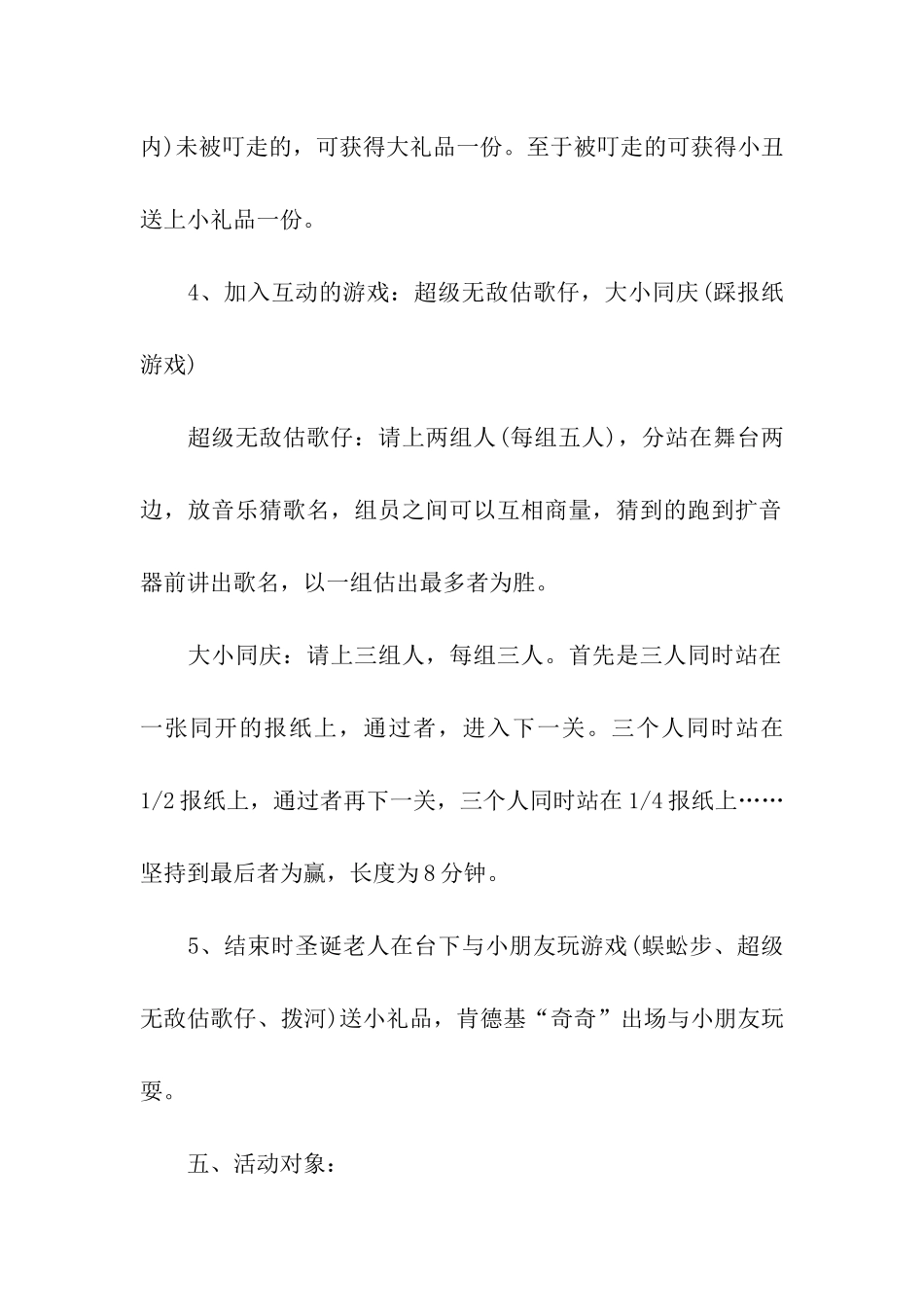 内)未被叮走的，可获得大礼品一份。至于被叮走的可获得小丑送上小礼品一份。

4、加入互动的游戏：超级无敌估歌仔，大小同庆(踩报纸游戏)

超级无敌估歌仔：请上两组人(每组五人)，分站在舞台两边，放音乐猜歌名，组员之间可以互相商量，猜到的跑到扩音器前讲出歌名，以一组估出最多者为胜。

大小同庆：请上三组人，每组三人。首先是三人同时站在一张同开的报纸上，通过者，进入下一关。三个人同时站在1/2报纸上，通过者再下一关，三个人同时站在1/4报纸上……坚持到最后者为赢，长度为8分钟。

5、结束时圣诞老人在台下与小朋友玩游戏(蜈蚣步、超级无敌估歌仔、拨河)送小礼品，肯德基“奇奇”出场与小朋友玩耍。

五、活动对象：